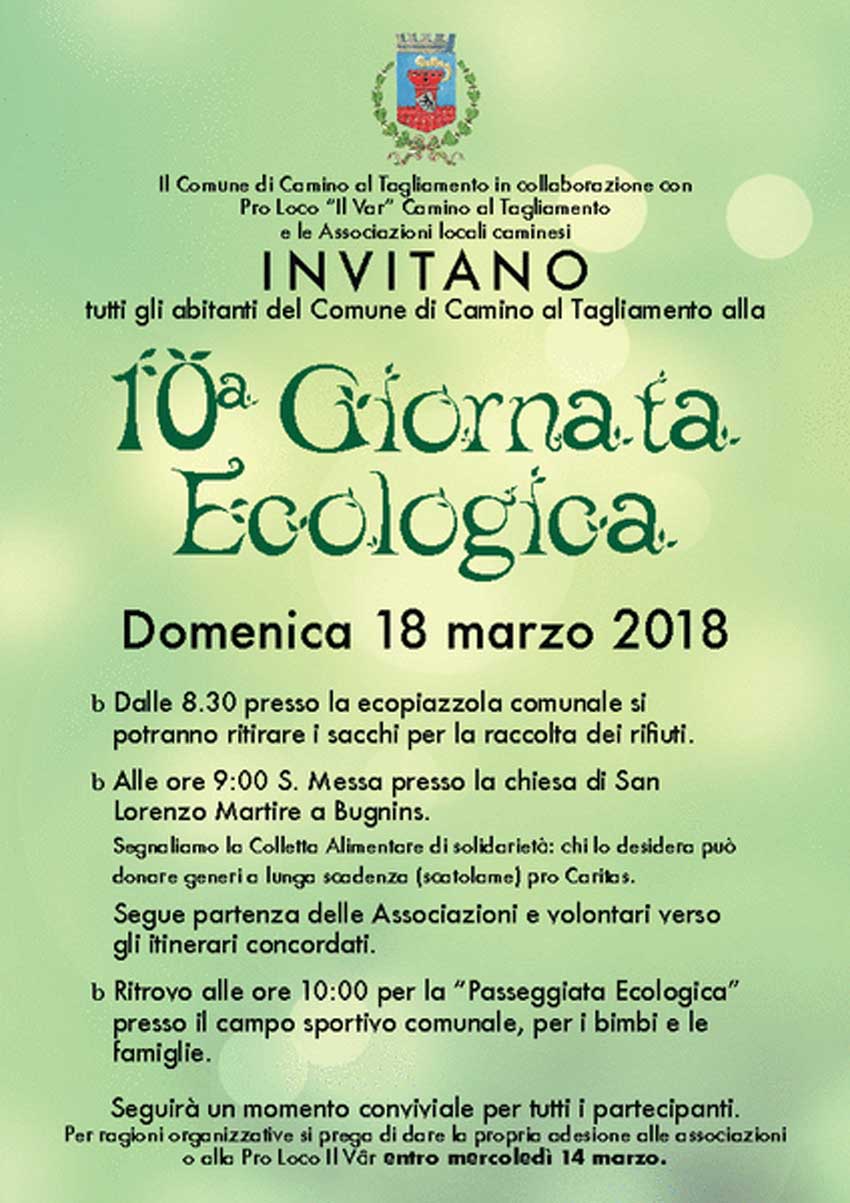 Il Comune di Camino al Tagliamento in collaborazione con Pro Loco "Il Var" Camino al Tagliamento e le Associazioni locali caminesi

INVITANO

tutti gli abitanti del Comune di Camino al Tagliamento alla

10ª Giornata Ecologica

Domenica 18 marzo 2018

b Dalle 8.30 presso la ecopiazzola comunale si potranno ritirare i sacchi per la raccolta dei rifiuti.

b Alle ore 9:00 S. Messa presso la chiesa di San Lorenzo Martire a Bugnins.

Segnaliamo la Colletta Alimentare di solidarietà: chi lo desidera può donare generi a lunga scadenza (scatolame) pro Caritas.

Segue partenza delle Associazioni e volontari verso gli itinerari concordati.

b Ritrovo alle ore 10:00 per la "Passeggiata Ecologica" presso il campo sportivo comunale, per i bimbi e le famiglie.

Seguirà un momento conviviale per tutti i partecipanti.
Per ragioni organizzative si prega di dare la propria adesione alle associazioni o alla Pro Loco Il Vâr entro mercoledì 14 marzo.